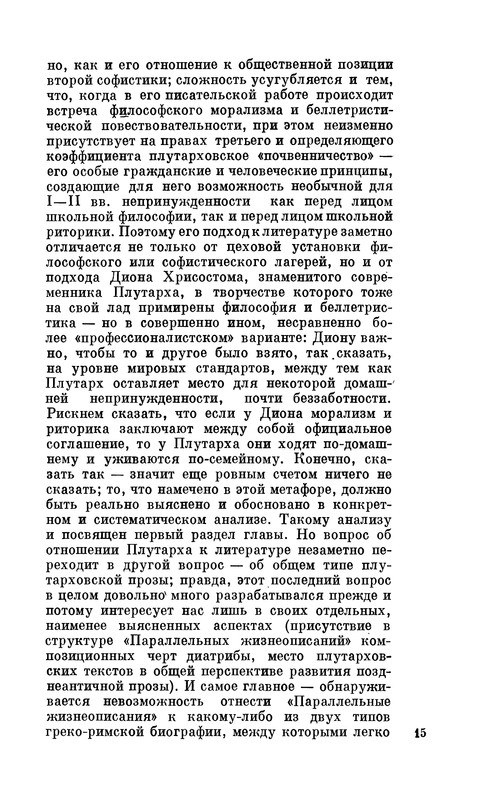 но, как и его отношение к общественной позиции второй софистики; сложность усугубляется и тем, что, когда в его писательской работе происходит встреча философского морализма и беллетристической повествовательности, при этом неизменно присутствует на правах третьего и определяющего коэффициента плутарховское «почвенничество» — его особые гражданские и человеческие принципы, создающие для него возможность необычной для I—II вв. непринужденности как перед лицом школьной философии, так и перед лицом школьной риторики. Поэтому его подход к литературе заметно отличается не только от цеховой установки философского или софистического лагерей, но и от подхода Диона Хрисостома, знаменитого современника Плутарха, в творчестве которого тоже на свой лад примирены философия и беллетристика — но в совершенно ином, несравненно более «профессионалистском» варианте: Диону важно, чтобы то и другое было взято, так сказать, на уровне мировых стандартов, между тем как Плутарх оставляет место для некоторой домашней непринужденности, почти беззаботности. Рискнем сказать, что если у Диона морализм и риторика заключают между собой официальное соглашение, то у Плутарха они ходят по-домашнему и уживаются по-семейному. Конечно, сказать так — значит еще ровным счетом ничего не сказать; то, что намечено в этой метафоре, должно быть реально выяснено и обосновано в конкретном и систематическом анализе. Такому анализу и посвящен первый раздел главы. Но вопрос об отношении Плутарха к литературе незаметно переходит в другой вопрос — об общем типе плутарховской прозы; правда, этот последний вопрос в целом довольно много разрабатывался прежде и потому интересует нас лишь в своих отдельных, наименее выясненных аспектах (присутствие в структуре «Параллельных жизнеописаний» композиционных черт диатрибы, место плутарховских текстов в общей перспективе развития позднеантичной прозы). И самое главное — обнаруживается невозможность отнести «Параллельные жизнеописания» к какому-либо из двух типов греко-римской биографии, между которыми легко

15